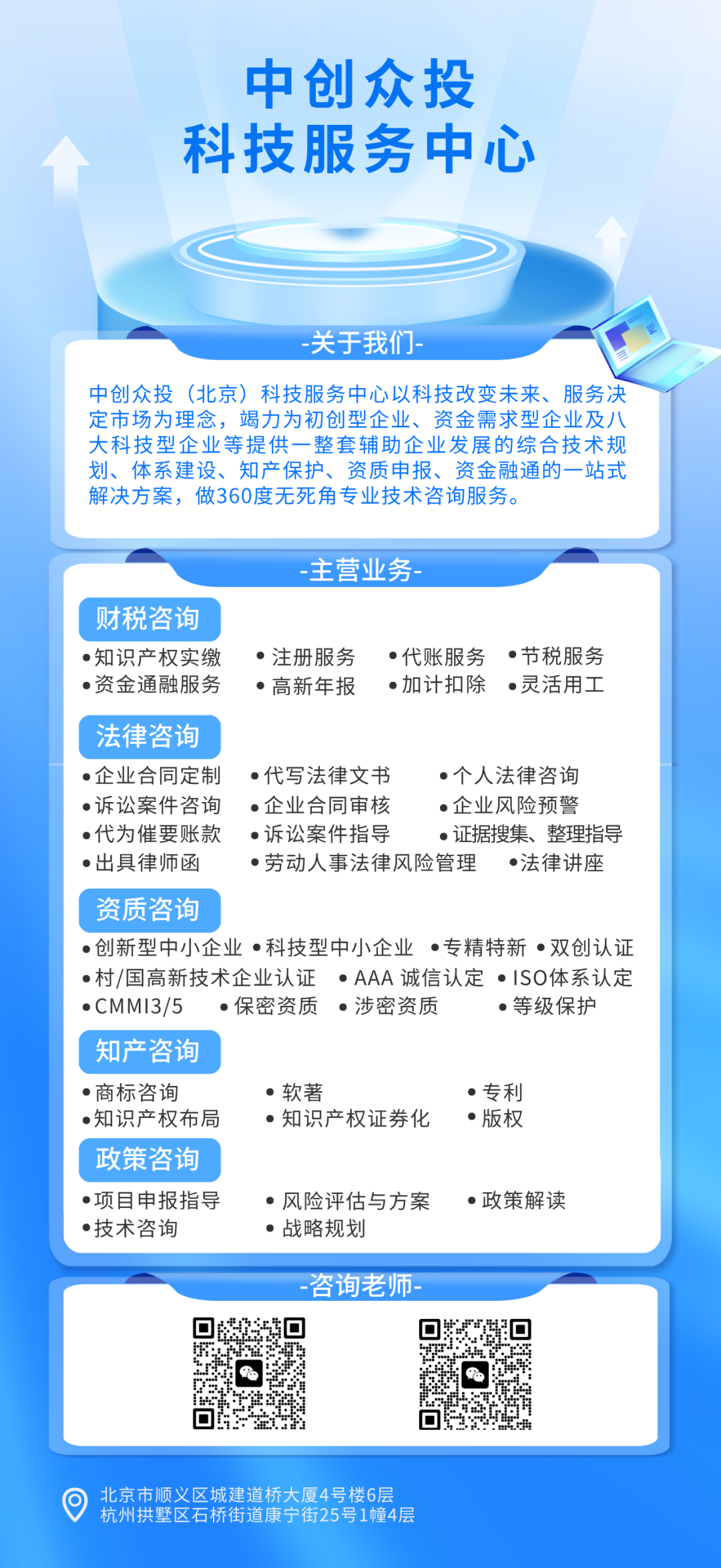 中创众投
科技服务中心

-关于我们-

中创众投（北京）科技服务中心以科技改变未来、服务决定市场为理念，竭力为初创型企业、资金需求型企业及八大科技型企业等提供一整套辅助企业发展的综合技术规划、体系建设、知产保护、资质申报、资金融通的一站式解决方案，做360度无死角专业技术咨询服务。

-主营业务-

财税咨询
•知识产权实缴 •注册服务 •代账服务 •节税服务
•资金通融服务 •高新年报 •加计扣除 •灵活用工

法律咨询
•企业合同定制 •代写法律文书 •个人法律咨询
•诉讼案件咨询 •企业合同审核 •企业风险预警
•代为催要账款 •诉讼案件指导 •证据搜集、整理指导
•出具律师函 •劳动人事法律风险管理 •法律讲座

资质咨询
•创新型中小企业 •科技型中小企业 •专精特新 •双创认证
•村/国高新技术企业认证 •AAA 诚信认定 •ISO体系认定
•CMMI3/5 •保密资质 •涉密资质 •等级保护

知产咨询
•商标咨询 •软著 •专利
•知识产权布局 •知识产权证券化 •版权

政策咨询
•项目申报指导 •风险评估与方案 •政策解读
•技术咨询 •战略规划

-咨询老师-

北京市顺义区城建道桥大厦4号楼6层
杭州拱墅区石桥街道康宁街25号1幢4层